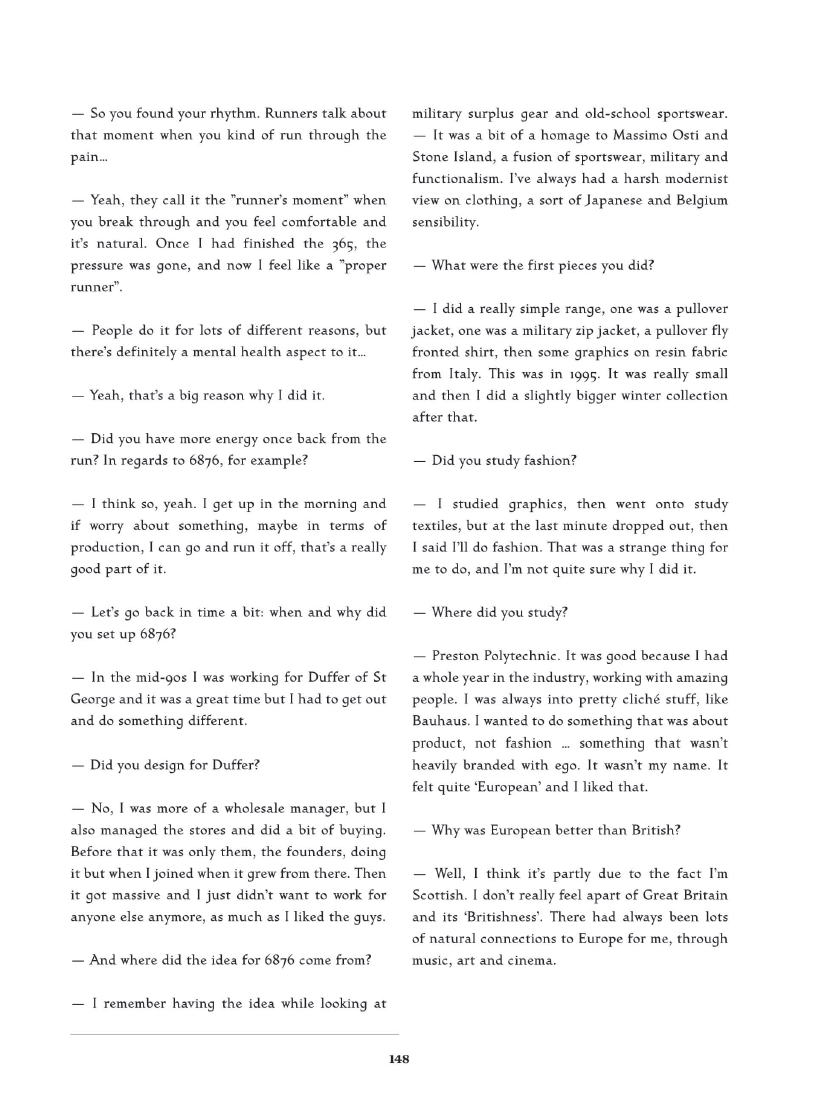 — So you found your rhythm. Runners talk about that moment when you kind of run through the pain...

— Yeah, they call it the "runner's moment" when you break through and you feel comfortable and it's natural. Once I had finished the 365, the pressure was gone, and now I feel like a "proper runner".

— People do it for lots of different reasons, but there's definitely a mental health aspect to it...

— Yeah, that's a big reason why I did it.

— Did you have more energy once back from the run? In regards to 6876, for example?

— I think so, yeah. I get up in the morning and if worry about something, maybe in terms of production, I can go and run it off, that's a really good part of it.

— Let's go back in time a bit: when and why did you set up 6876?

— In the mid-90s I was working for Duffer of St George and it was a great time but I had to get out and do something different.

— Did you design for Duffer?

— No, I was more of a wholesale manager, but I also managed the stores and did a bit of buying. Before that it was only them, the founders, doing it but when I joined when it grew from there. Then it got massive and I just didn't want to work for anyone else anymore, as much as I liked the guys.

— And where did the idea for 6876 come from?

— I remember having the idea while looking at military surplus gear and old-school sportswear. — It was a bit of a homage to Massimo Osti and Stone Island, a fusion of sportswear, military and functionalism. I've always had a harsh modernist view on clothing, a sort of Japanese and Belgium sensibility.

— What were the first pieces you did?

— I did a really simple range, one was a pullover jacket, one was a military zip jacket, a pullover fly fronted shirt, then some graphics on resin fabric from Italy. This was in 1995. It was really small and then I did a slightly bigger winter collection after that.

— Did you study fashion?

— I studied graphics, then went onto study textiles, but at the last minute dropped out, then I said I'll do fashion. That was a strange thing for me to do, and I'm not quite sure why I did it.

— Where did you study?

— Preston Polytechnic. It was good because I had a whole year in the industry, working with amazing people. I was always into pretty cliché stuff, like Bauhaus. I wanted to do something that was about product, not fashion ... something that wasn't heavily branded with ego. It wasn't my name. It felt quite 'European' and I liked that.

— Why was European better than British?

— Well, I think it's partly due to the fact I'm Scottish. I don't really feel apart of Great Britain and its 'Britishness'. There had always been lots of natural connections to Europe for me, through music, art and cinema.

148